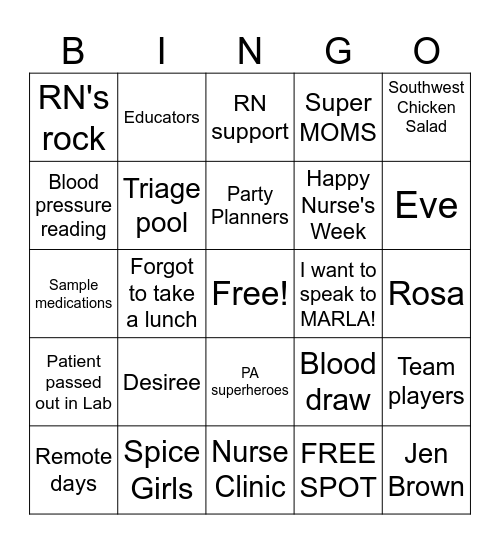 | B | I | N | G | O |
|---|---|---|---|---|
| RN's rock | Educators | RN support | Super MOMS | Southwest Chicken Salad |
| Blood pressure reading | Triage pool | Party Planners | Happy Nurse's Week | Eve |
| Sample medications | Forgot to take a lunch | Free! | I want to speak to MARLA! | Rosa |
| Patient passed out in Lab | Desiree | PA superheroes | Blood draw | Team players |
| Remote days | Spice Girls | Nurse Clinic | FREE SPOT | Jen Brown |